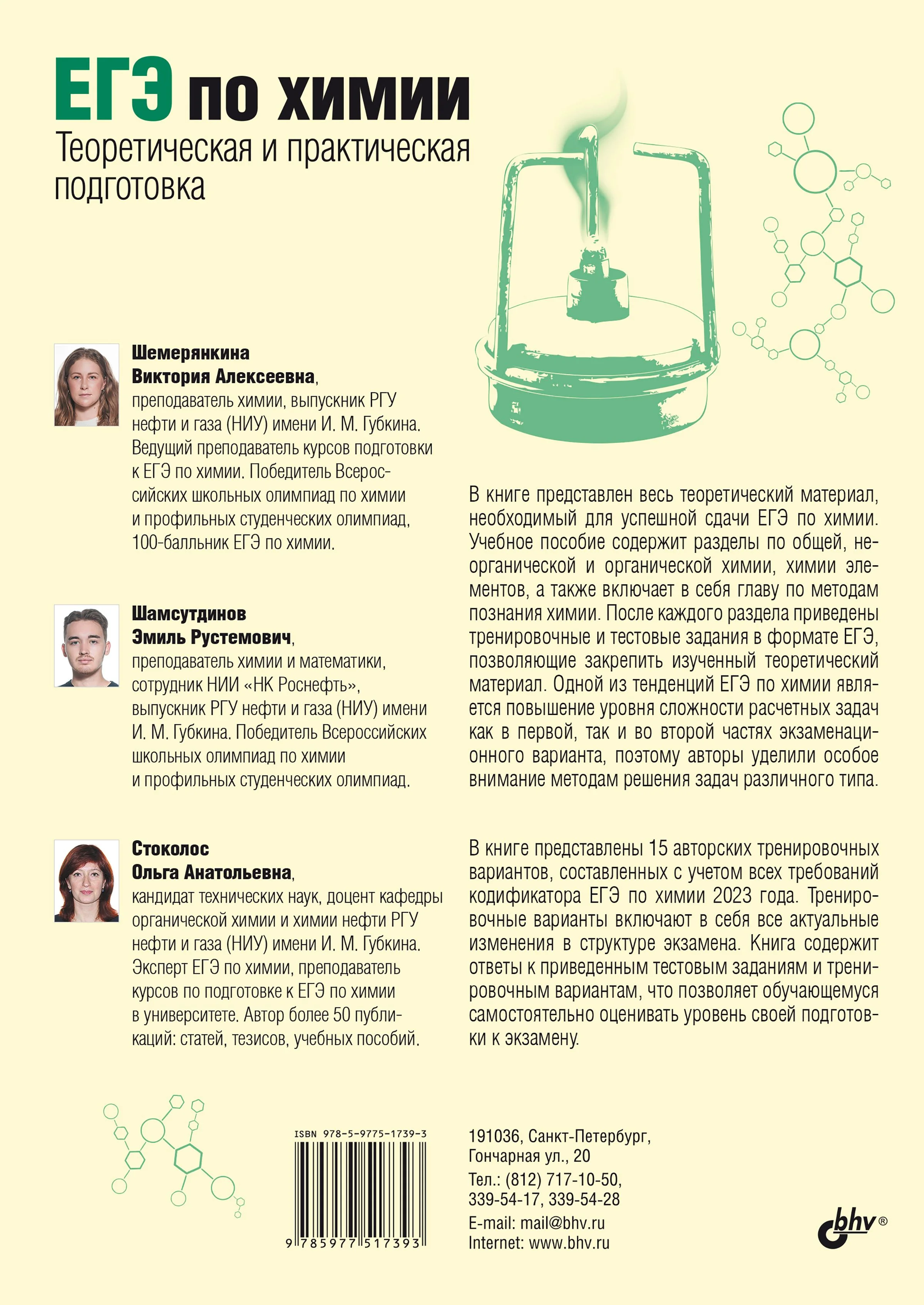 ЕГЭ по химии

Теоретическая и практическая подготовка

Шемерянкина
Виктория Алексеевна,
преподаватель химии, выпускник РГУ нефти и газа (НИУ) имени И. М. Губкина. Ведущий преподаватель курсов подготовки к ЕГЭ по химии. Победитель Всероссийских школьных олимпиад по химии и профильных студенческих олимпиад, 100-балльник ЕГЭ по химии.

Шамсутдинов
Эмиль Рустемович,
преподаватель химии и математики, сотрудник НИИ «НК Роснефть», выпускник РГУ нефти и газа (НИУ) имени И. М. Губкина. Победитель Всероссийских школьных олимпиад по химии и профильных студенческих олимпиад.

Стоколос
Ольга Анатольевна,
кандидат технических наук, доцент кафедры органической химии и химии нефти РГУ нефти и газа (НИУ) имени И. М. Губкина. Эксперт ЕГЭ по химии, преподаватель курсов по подготовке к ЕГЭ по химии в университете. Автор более 50 публикаций: статей, тезисов, учебных пособий.

В книге представлен весь теоретический материал, необходимый для успешной сдачи ЕГЭ по химии. Учебное пособие содержит разделы по общей, неорганической и органической химии, химии элементов, а также включает в себя главу по методам познания химии. После каждого раздела приведены тренировочные и тестовые задания в формате ЕГЭ, позволяющие закрепить изученный теоретический материал. Одной из тенденций ЕГЭ по химии является повышение уровня сложности расчетных задач как в первой, так и во второй частях экзаменационного варианта, поэтому авторы уделили особое внимание методам решения задач различного типа.

В книге представлены 15 авторских тренировочных вариантов, составленных с учетом всех требований кодификатора ЕГЭ по химии 2023 года. Тренировочные варианты включают в себя все актуальные изменения в структуре экзамена. Книга содержит ответы к приведенным тестовым заданиям и тренировочным вариантам, что позволяет обучающемуся самостоятельно оценивать уровень своей подготовки к экзамену.

ISBN 978-5-9775-1739-3
9 785977 517393

191036, Санкт-Петербург, Гончарная ул., 20
Тел.: (812) 717-10-50, 339-54-17, 339-54-28
E-mail: mail@bhv.ru
Internet: www.bhv.ru

bhv®